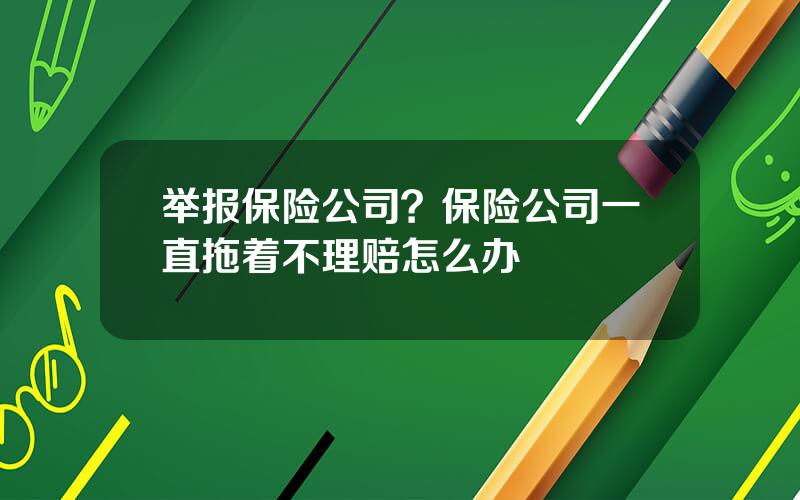 举报保险公司？保险公司一直拖着不理赔怎么办